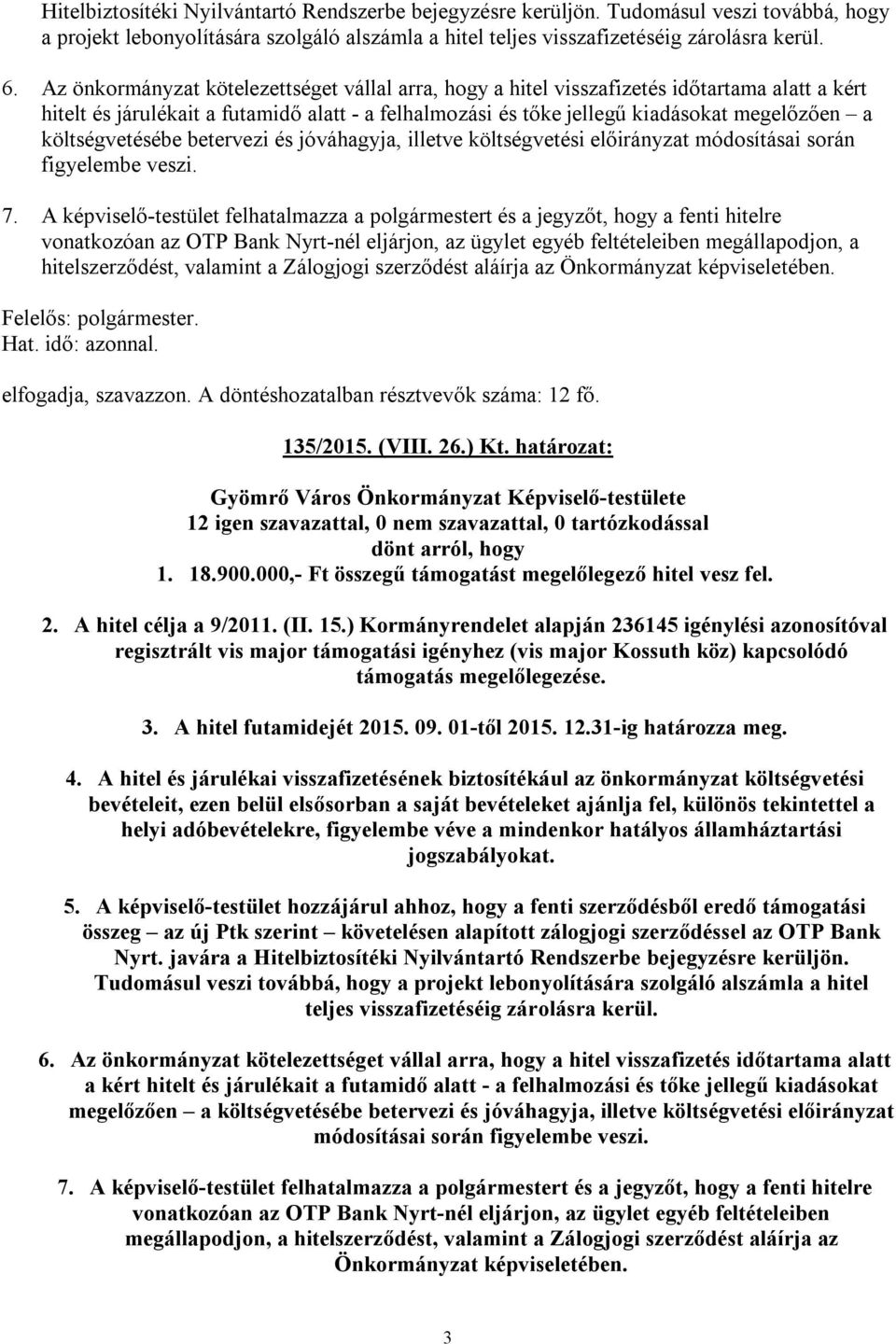 Hitelbiztosítéki Nyilvántartó Rendszerbe bejegyzésre kerüljön. Tudomásul veszi továbbá, hogy a projekt lebonyolítására szolgáló alszámla a hitel teljes visszafizetéséig zárolásra kerül.

6. Az önkormányzat kötelezettséget vállal arra, hogy a hitel visszafizetés időtartama alatt a kért hitelt és járulékait a futamidő alatt - a felhalmozási és tőke jellegű kiadásokat megelőzően – a költségvetésébe betervezi és jóváhagyja, illetve költségvetési előirányzat módosításai során figyelembe veszi.

7. A képviselő-testület felhatalmazza a polgármestert és a jegyzőt, hogy a fenti hitelre vonatkozóan az OTP Bank Nyrt-nél eljárjon, az ügylet egyéb feltételeiben megállapodjon, a hitelszerződést, valamint a Zálogjogi szerződést aláírja az Önkormányzat képviseletében.

Felelős: polgármester.
Hat. idő: azonnal.

elfogadja, szavazzon. A döntéshozatalban résztvevők száma: 12 fő.

135/2015. (VIII. 26.) Kt. határozat:

Gyömrő Város Önkormányzat Képviselő-testülete
12 igen szavazattal, 0 nem szavazattal, 0 tartózkodással
dönt arról, hogy

1. 18.900.000,- Ft összegű támogatást megelőlegező hitel vesz fel.

2. A hitel célja a 9/2011. (II. 15.) Kormányrendelet alapján 236145 igénylési azonosítóval regisztrált vis major támogatási igényhez (vis major Kossuth köz) kapcsolódó támogatás megelőlegezése.

3. A hitel futamidejét 2015. 09. 01-től 2015. 12.31-ig határozza meg.

4. A hitel és járulékai visszafizetésének biztosítékául az önkormányzat költségvetési bevételeit, ezen belül elsősorban a saját bevételeket ajánlja fel, különös tekintettel a helyi adóbevételekre, figyelembe véve a mindenkor hatályos államháztartási jogszabályokat.

5. A képviselő-testület hozzájárul ahhoz, hogy a fenti szerződésből eredő támogatási összeg – az új Ptk szerint – követelésen alapított zálogjogi szerződéssel az OTP Bank Nyrt. javára a Hitelbiztosítéki Nyilvántartó Rendszerbe bejegyzésre kerüljön. Tudomásul veszi továbbá, hogy a projekt lebonyolítására szolgáló alszámla a hitel teljes visszafizetéséig zárolásra kerül.

6. Az önkormányzat kötelezettséget vállal arra, hogy a hitel visszafizetés időtartama alatt a kért hitelt és járulékait a futamidő alatt - a felhalmozási és tőke jellegű kiadásokat megelőzően – a költségvetésébe betervezi és jóváhagyja, illetve költségvetési előirányzat módosításai során figyelembe veszi.

7. A képviselő-testület felhatalmazza a polgármestert és a jegyzőt, hogy a fenti hitelre vonatkozóan az OTP Bank Nyrt-nél eljárjon, az ügylet egyéb feltételeiben megállapodjon, a hitelszerződést, valamint a Zálogjogi szerződést aláírja az Önkormányzat képviseletében.

3